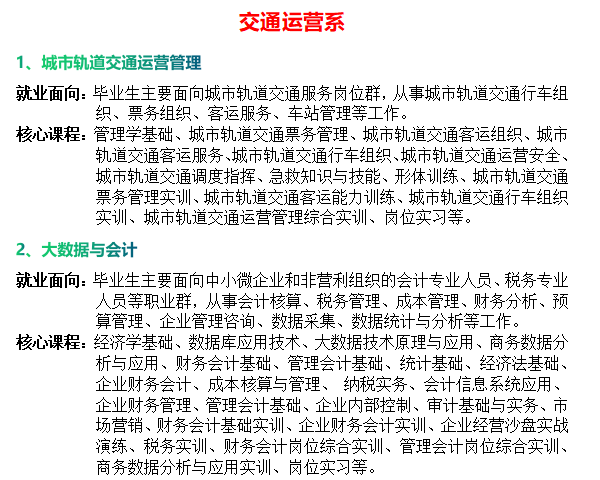 交通运营系

1、城市轨道交通运营管理

就业面向：毕业生主要面向城市轨道交通服务岗位群，从事城市轨道交通行车组织、票务组织、客运服务、车站管理等工作。

核心课程：管理学基础、城市轨道交通票务管理、城市轨道交通客运组织、城市轨道交通客运服务、城市轨道交通行车组织、城市轨道交通运营安全、城市轨道交通调度指挥、急救知识与技能、形体训练、城市轨道交通票务管理实训、城市轨道交通客运能力训练、城市轨道交通行车组织实训、城市轨道交通运营管理综合实训、岗位实习等。

2、大数据与会计

就业面向：毕业生主要面向中小微企业和非营利组织的会计专业人员、税务专业人员等职业群，从事会计核算、税务管理、成本管理、财务分析、预算管理、企业管理咨询、数据采集、数据统计与分析等工作。

核心课程：经济学基础、数据库应用技术、大数据技术原理与应用、商务数据分析与应用、财务会计基础、管理会计基础、统计基础、经济法基础、企业财务会计、成本核算与管理、 纳税实务、会计信息系统应用、企业财务管理、管理会计基础、企业内部控制、审计基础与实务、市场营销、财务会计基础实训、企业财务会计实训、企业经营沙盘实战演练、税务实训、财务会计岗位综合实训、管理会计岗位综合实训、商务数据分析与应用实训、岗位实习等。